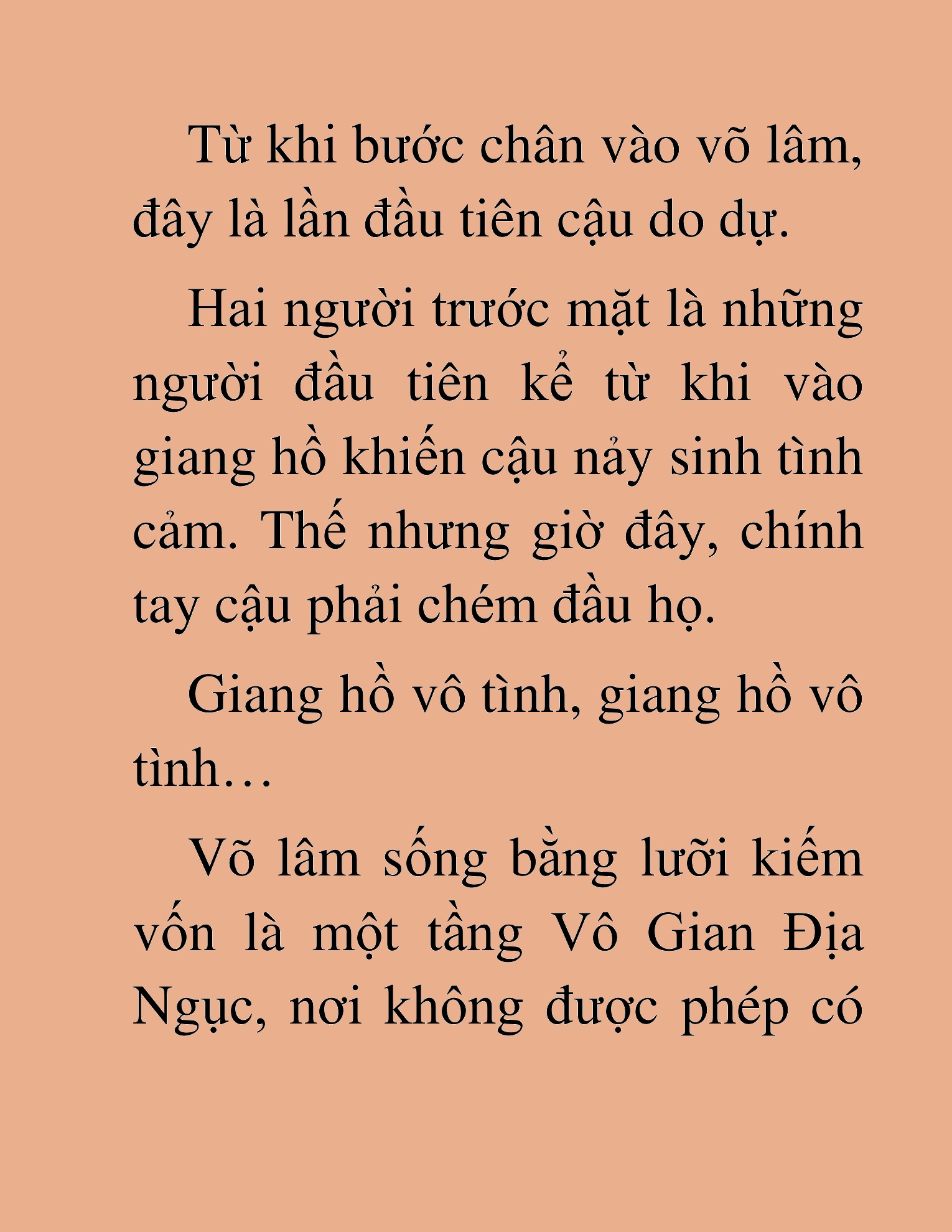 Từ khi bước chân vào võ lâm, đây là lần đầu tiên cậu do dự.

Hai người trước mặt là những người đầu tiên kể từ khi vào giang hồ khiến cậu nảy sinh tình cảm. Thế nhưng giờ đây, chính tay cậu phải chém đầu họ.

Giang hồ vô tình, giang hồ vô tình…

Võ lâm sống bằng lưỡi kiếm vốn là một tầng Vô Gian Địa Ngục, nơi không được phép có